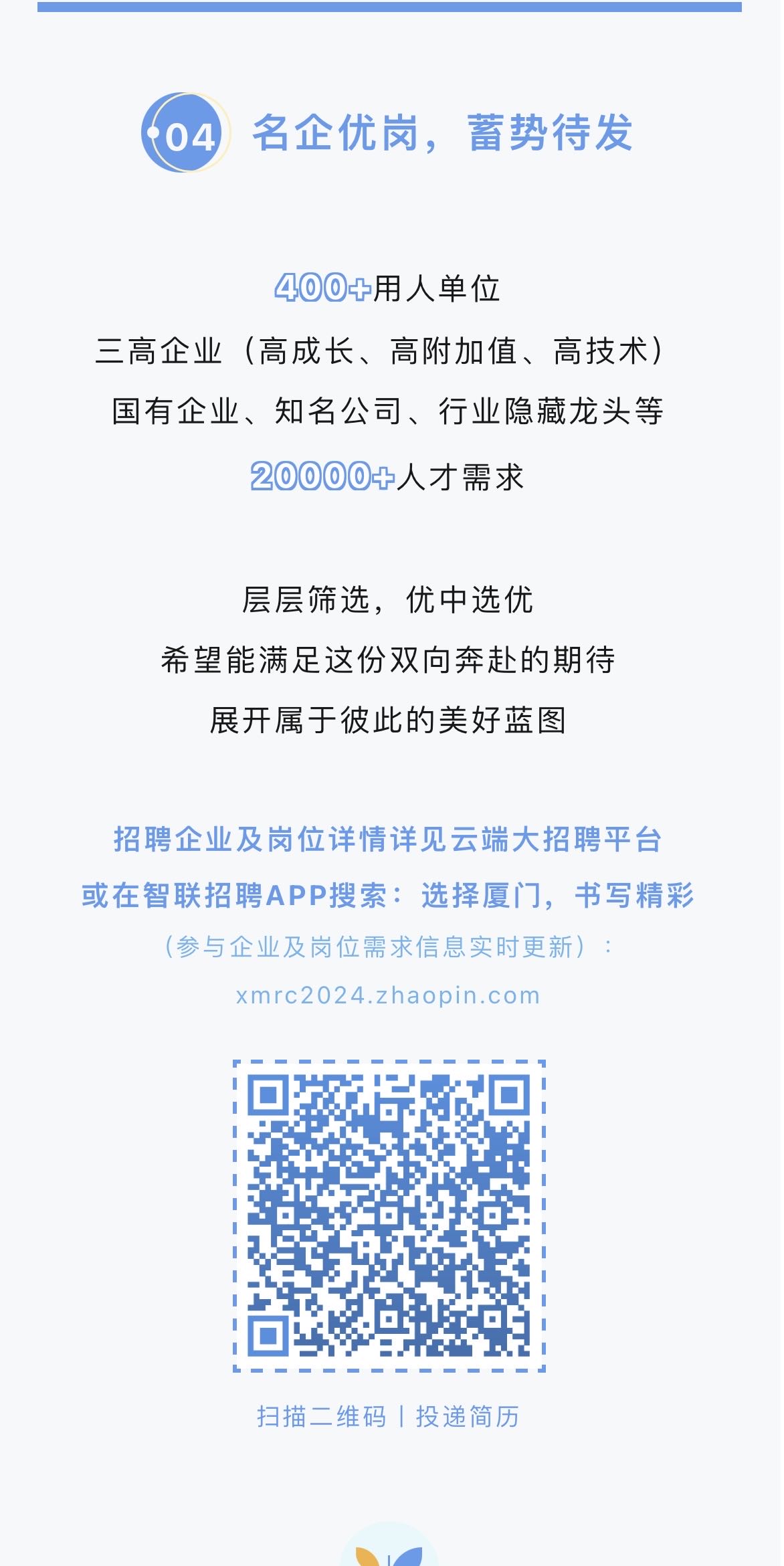 04 名企优岗，蓄势待发

400+用人单位

三高企业（高成长、高附加值、高技术）

国有企业、知名公司、行业隐藏龙头等

20000+人才需求

层层筛选，优中选优

希望能满足这份双向奔赴的期待

展开属于彼此的美好蓝图

招聘企业及岗位详情详见云端大招聘平台

或在智联招聘APP搜索：选择厦门，书写精彩

（参与企业及岗位需求信息实时更新）：

xmrc2024.zhaopin.com

扫描二维码 | 投递简历